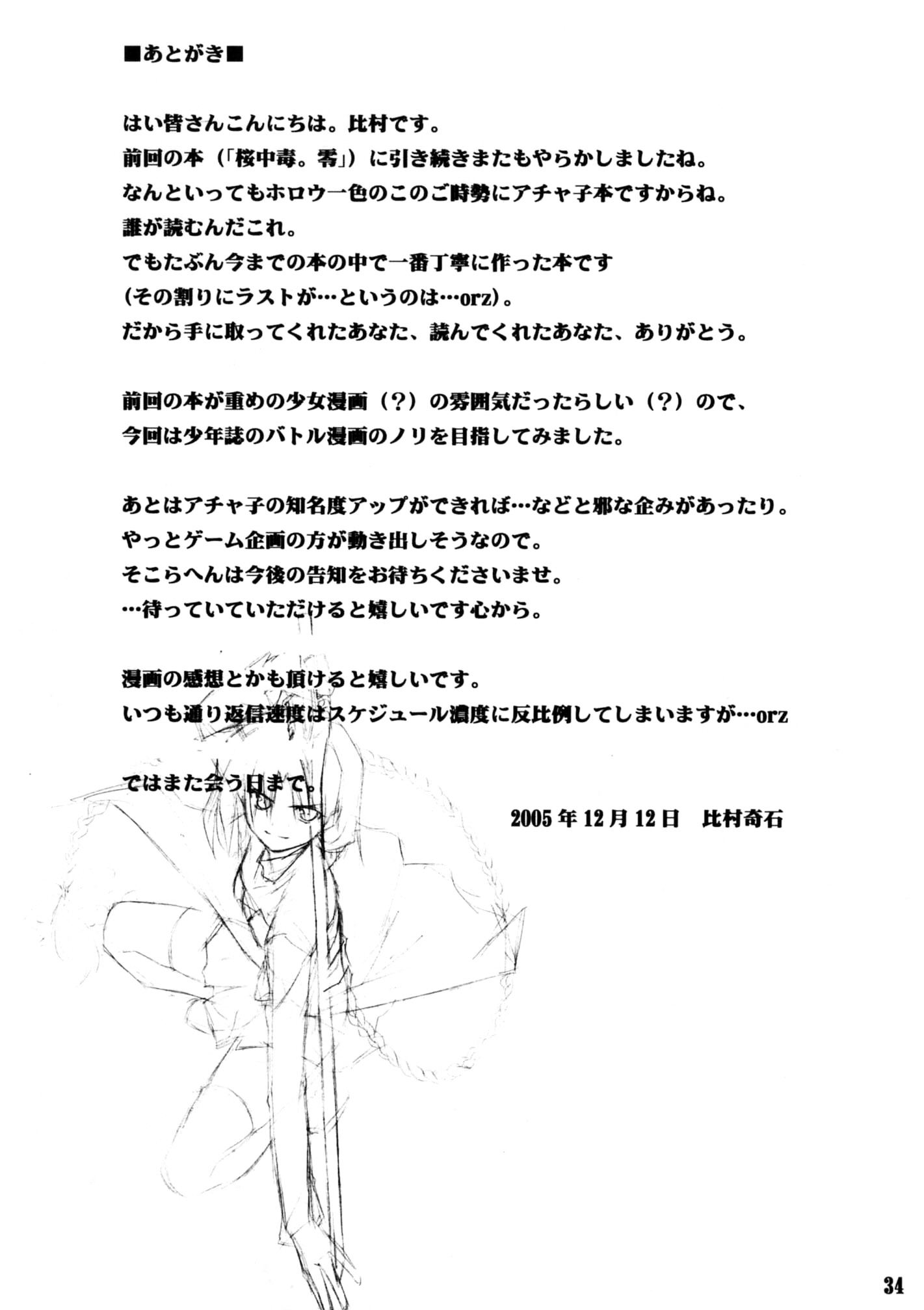 ■あとがき■

はい皆さんこんにちは。比村です。
前回の本（「桜中毒。零」）に引き続きまたもやらかしましたね。
なんといってもホロウ一色のこのご時勢にアチャ子本ですからね。
誰が読むんだこれ。
でもたぶん今までの本の中で一番丁寧に作った本です
(その割りにラストが…というのは…orz)。
だから手に取ってくれたあなた、読んでくれたあなた、ありがとう。

前回の本が重めの少女漫画（?）の雰囲気だったらしい（?）ので、
今回は少年誌のバトル漫画のノリを目指してみました。

あとはアチャ子の知名度アップができれば…などと邪な企みがあったり。
やっとゲーム企画の方が動き出しそうなので。
そこらへんは今後の告知をお待ちくださいませ。
…待っていていただけると嬉しいです心から。

漫画の感想とかも頂けると嬉しいです。
いつも通り返信速度はスケジュール濃度に反比例してしまいますが…orz

ではまた会う日まで。

2005年12月12日　比村奇石

34